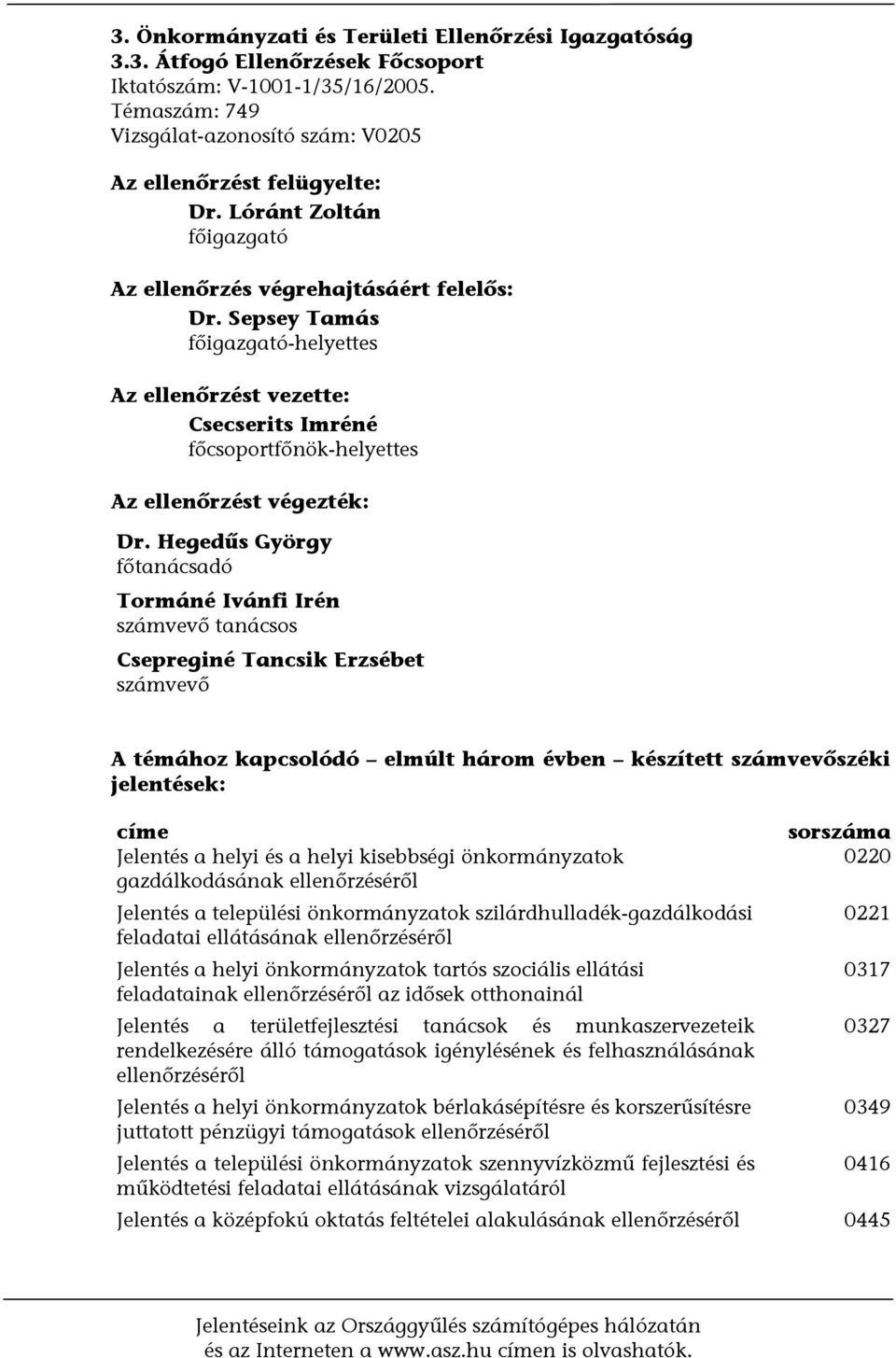 3. Önkormányzati és Területi Ellenőrzési Igazgatóság
3.3. Átfogó Ellenőrzések Főcsoport
Iktatószám: V-1001-1/35/16/2005.
Témaszám: 749
Vizsgálat-azonosító szám: V0205

Az ellenőrzést felügyelte:
Dr. Lóránt Zoltán
főigazgató

Az ellenőrzés végrehajtásáért felelős:
Dr. Sepsey Tamás
főigazgató-helyettes

Az ellenőrzést vezette:
Csecserits Imréné
főcsoportfőnök-helyettes

Az ellenőrzést végezték:

Dr. Hegedűs György
főtanácsadó

Tormáné Ivánfi Irén
számvevő tanácsos

Csepreginé Tancsik Erzsébet
számvevő

A témához kapcsolódó – elmúlt három évben – készített számvevőszéki jelentések:

| címe | sorszáma |
|---|---|
| Jelentés a helyi és a helyi kisebbségi önkormányzatok gazdálkodásának ellenőrzéséről | 0220 |
| Jelentés a települési önkormányzatok szilárdhulladék-gazdálkodási feladatai ellátásának ellenőrzéséről | 0221 |
| Jelentés a helyi önkormányzatok tartós szociális ellátási feladatainak ellenőrzéséről az idősek otthonainál | 0317 |
| Jelentés a területfejlesztési tanácsok és munkaszervezeteik rendelkezésére álló támogatások igénylésének és felhasználásának ellenőrzéséről | 0327 |
| Jelentés a helyi önkormányzatok bérlakásépítésre és korszerűsítésre juttatott pénzügyi támogatások ellenőrzéséről | 0349 |
| Jelentés a települési önkormányzatok szennyvízközmű fejlesztési és működtetési feladatai ellátásának vizsgálatáról | 0416 |
| Jelentés a középfokú oktatás feltételei alakulásának ellenőrzéséről | 0445 |

Jelentéseink az Országgyűlés számítógépes hálózatán és az Interneten a www.asz.hu címen is olvashatók.